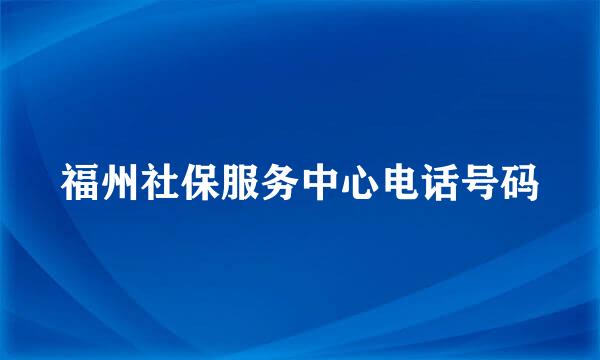 福州社保服务中心电话号码